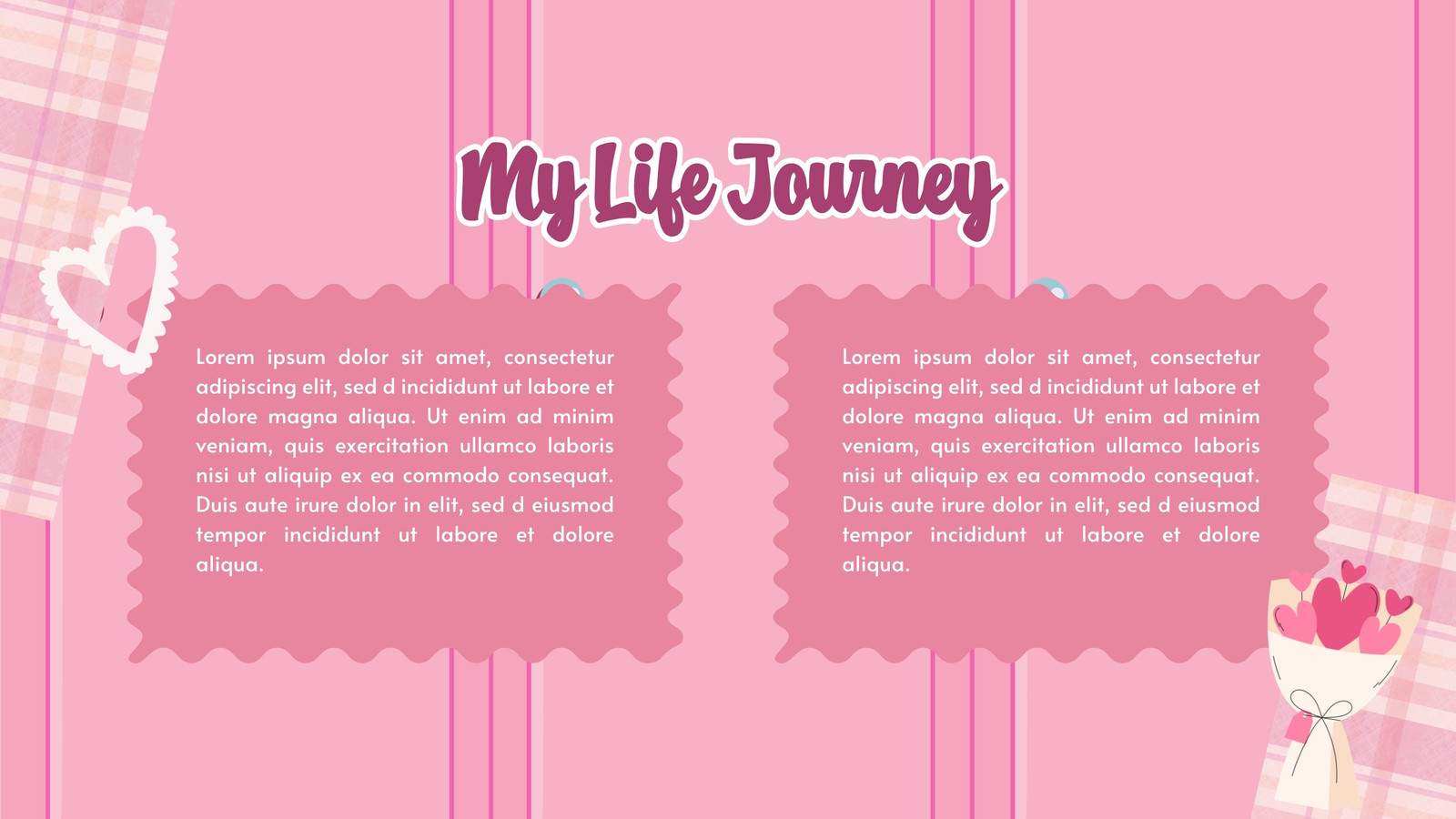 My Life Journey

Lorem ipsum dolor sit amet, consectetur adipiscing elit, sed d incididunt ut labore et dolore magna aliqua. Ut enim ad minim veniam, quis exercitation ullamco laboris nisi ut aliquip ex ea commodo consequat. Duis aute irure dolor in elit, sed d eiusmod tempor incididunt ut labore et dolore aliqua.

Lorem ipsum dolor sit amet, consectetur adipiscing elit, sed d incididunt ut labore et dolore magna aliqua. Ut enim ad minim veniam, quis exercitation ullamco laboris nisi ut aliquip ex ea commodo consequat. Duis aute irure dolor in elit, sed d eiusmod tempor incididunt ut labore et dolore aliqua.